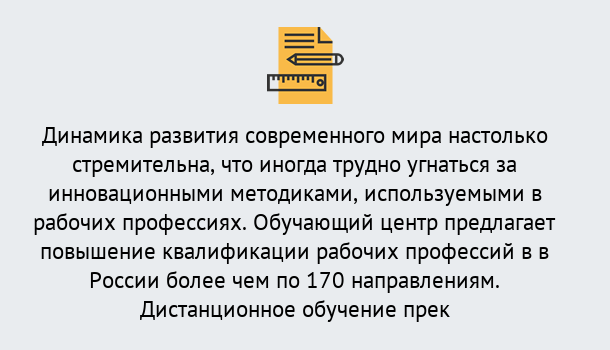 Динамика развития современного мира настолько стремительна, что иногда трудно угнаться за инновационными методиками, используемыми в рабочих профессиях. Обучающий центр предлагает повышение квалификации рабочих профессий в в России более чем по 170 направлениям. Дистанционное обучение прек